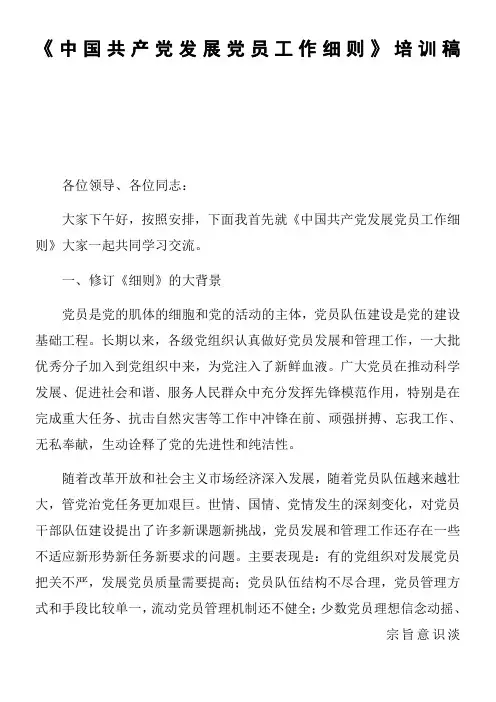 《中国共产党发展党员工作细则》培训稿

各位领导、各位同志：

大家下午好，按照安排，下面我首先就《中国共产党发展党员工作细则》大家一起共同学习交流。

一、修订《细则》的大背景

党员是党的肌体的细胞和党的活动的主体，党员队伍建设是党的建设基础工程。长期以来，各级党组织认真做好党员发展和管理工作，一大批优秀分子加入到党组织中来，为党注入了新鲜血液。广大党员在推动科学发展、促进社会和谐、服务人民群众中充分发挥先锋模范作用，特别是在完成重大任务、抗击自然灾害等工作中冲锋在前、顽强拼搏、忘我工作、无私奉献，生动诠释了党的先进性和纯洁性。

随着改革开放和社会主义市场经济深入发展，随着党员队伍越来越壮大，管党治党任务更加艰巨。世情、国情、党情发生的深刻变化，对党员干部队伍建设提出了许多新课题新挑战，党员发展和管理工作还存在一些不适应新形势新任务新要求的问题。主要表现是：有的党组织对发展党员把关不严，发展党员质量需要提高；党员队伍结构不尽合理，党员管理方式和手段比较单一，流动党员管理机制还不健全；少数党员理想信念动摇、宗旨意识淡